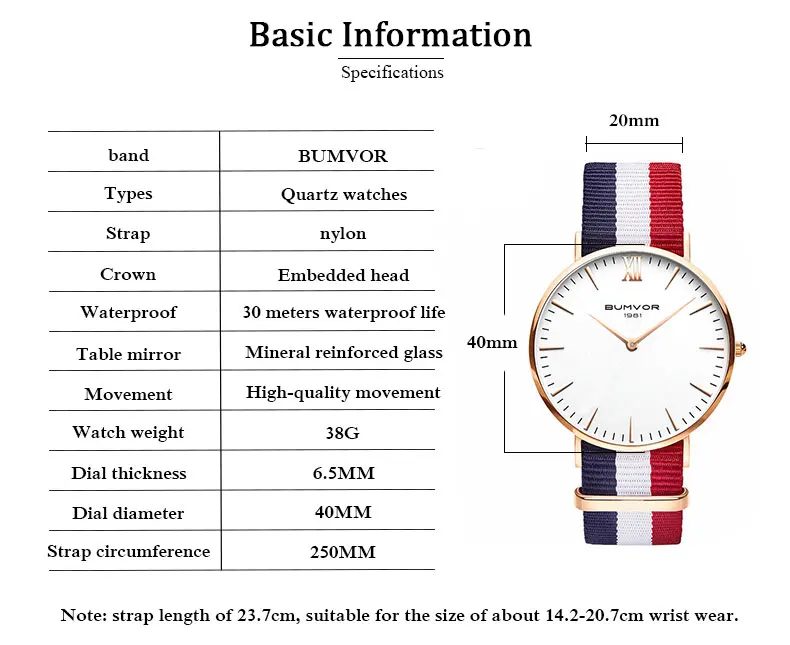 Basic Information

Specifications

| band | BUMVOR |
|---|---|
| Types | Quartz watches |
| Strap | nylon |
| Crown | Embedded head |
| Waterproof | 30 meters waterproof life |
| Table mirror | Mineral reinforced glass |
| Movement | High-quality movement |
| Watch weight | 38G |
| Dial thickness | 6.5MM |
| Dial diameter | 40MM |
| Strap circumference | 250MM |

20mm

40mm

XII

BUMVOR
1981

Note: strap length of 23.7cm, suitable for the size of about 14.2-20.7cm wrist wear.